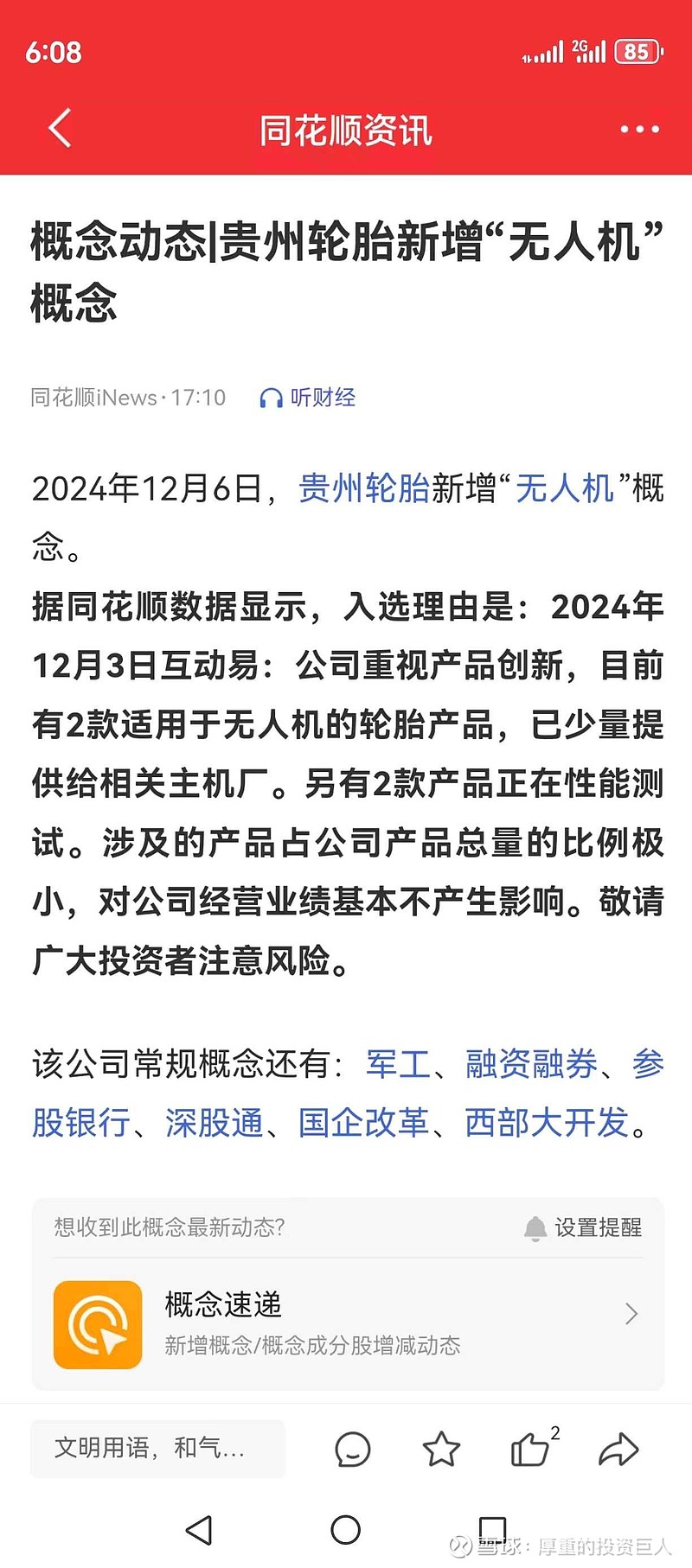 6:08

2G 85

同花顺资讯

概念动态|贵州轮胎新增“无人机”概念

同花顺iNews · 17:10 听财经

2024年12月6日，贵州轮胎新增“无人机”概念。

据同花顺数据显示，入选理由是：2024年12月3日互动易：公司重视产品创新，目前有2款适用于无人机的轮胎产品，已少量提供给相关主机厂。另有2款产品正在性能测试。涉及的产品占公司产品总量的比例极小，对公司经营业绩基本不产生影响。敬请广大投资者注意风险。

该公司常规概念还有：军工、融资融券、参股银行、深股通、国企改革、西部大开发。

想收到此概念最新动态? 设置提醒

概念速递
新增概念/概念成分股增减动态

文明用语，和气...

2

雪球：厚重的投资巨人